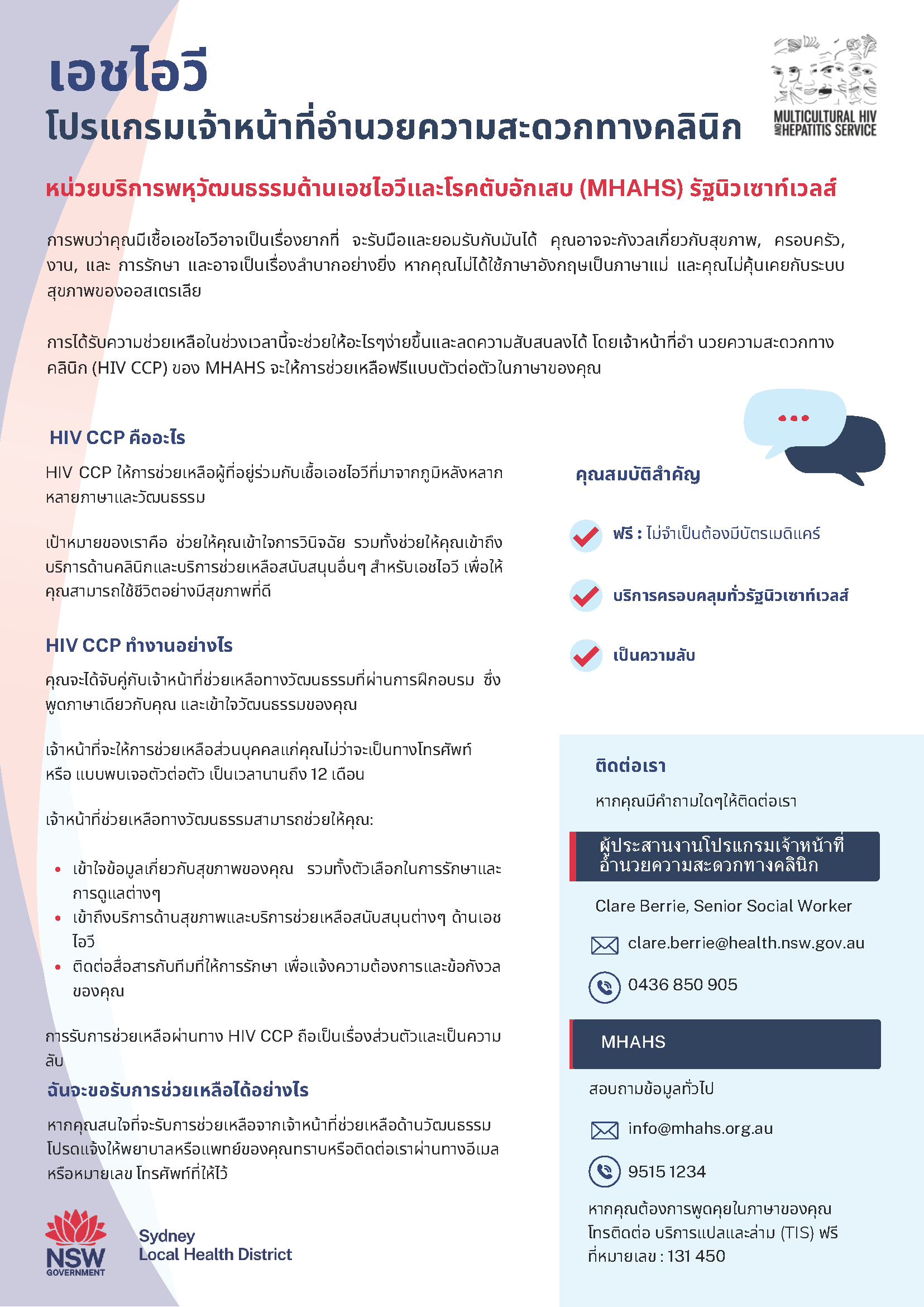 เอชไอวี
โปรแกรมเจ้าหน้าที่อำนวยความสะดวกทางคลินิก

MULTICULTURAL HIV AND HEPATITIS SERVICE

หน่วยบริการพหุวัฒนธรรมด้านเอชไอวีและโรคตับอักเสบ (MHAHS) รัฐนิวเซาท์เวลส์

การพบว่าคุณมีเชื้อเอชไอวีอาจเป็นเรื่องยากที่ จะรับมือและยอมรับกับมันได้ คุณอาจจะกังวลเกี่ยวกับสุขภาพ, ครอบครัว, งาน, และ การรักษา และอาจเป็นเรื่องลำบากอย่างยิ่ง หากคุณไม่ได้ใช้ภาษาอังกฤษเป็นภาษาแม่ และคุณไม่คุ้นเคยกับระบบสุขภาพของออสเตรเลีย

การได้รับความช่วยเหลือในช่วงเวลานี้จะช่วยให้อะไรๆง่ายขึ้นและลดความสับสนลงได้ โดยเจ้าหน้าที่อำ นวยความสะดวกทางคลินิก (HIV CCP) ของ MHAHS จะให้การช่วยเหลือฟรีแบบตัวต่อตัวในภาษาของคุณ

HIV CCP คืออะไร

HIV CCP ให้การช่วยเหลือผู้ที่อยู่ร่วมกับเชื้อเอชไอวีที่มาจากภูมิหลังหลากหลายภาษาและวัฒนธรรม

เป้าหมายของเราคือ ช่วยให้คุณเข้าใจการวินิจฉัย รวมทั้งช่วยให้คุณเข้าถึงบริการด้านคลินิกและบริการช่วยเหลือสนับสนุนอื่นๆ สำหรับเอชไอวี เพื่อให้คุณสามารถใช้ชีวิตอย่างมีสุขภาพที่ดี

HIV CCP ทำงานอย่างไร

คุณจะได้จับคู่กับเจ้าหน้าที่ช่วยเหลือทางวัฒนธรรมที่ผ่านการฝึกอบรม ซึ่งพูดภาษาเดียวกับคุณ และเข้าใจวัฒนธรรมของคุณ

เจ้าหน้าที่จะให้การช่วยเหลือส่วนบุคคลแก่คุณไม่ว่าจะเป็นทางโทรศัพท์ หรือ แบบพบเจอตัวต่อตัว เป็นเวลานานถึง 12 เดือน

เจ้าหน้าที่ช่วยเหลือทางวัฒนธรรมสามารถช่วยให้คุณ:

• เข้าใจข้อมูลเกี่ยวกับสุขภาพของคุณ รวมทั้งตัวเลือกในการรักษาและการดูแลต่างๆ
• เข้าถึงบริการด้านสุขภาพและบริการช่วยเหลือสนับสนุนต่างๆ ด้านเอชไอวี
• ติดต่อสื่อสารกับทีมที่ให้การรักษา เพื่อแจ้งความต้องการและข้อกังวลของคุณ

การรับการช่วยเหลือผ่านทาง HIV CCP ถือเป็นเรื่องส่วนตัวและเป็นความลับ

ฉันจะขอรับการช่วยเหลือได้อย่างไร

หากคุณสนใจที่จะรับการช่วยเหลือจากเจ้าหน้าที่ช่วยเหลือด้านวัฒนธรรม โปรดแจ้งให้พยาบาลหรือแพทย์ของคุณทราบหรือติดต่อเราผ่านทางอีเมล หรือหมายเลข โทรศัพท์ที่ให้ไว้

NSW GOVERNMENT
Sydney Local Health District

คุณสมบัติสำคัญ

ฟรี : ไม่จำเป็นต้องมีบัตรเมดิแคร์
บริการครอบคลุมทั่วรัฐนิวเซาท์เวลส์
เป็นความลับ

ติดต่อเรา

หากคุณมีคำถามใดๆให้ติดต่อเรา

ผู้ประสานงานโปรแกรมเจ้าหน้าที่อำนวยความสะดวกทางคลินิก

Clare Berrie, Senior Social Worker
clare.berrie@health.nsw.gov.au
0436 850 905

MHAHS

สอบถามข้อมูลทั่วไป
info@mhahs.org.au
9515 1234

หากคุณต้องการพูดคุยในภาษาของคุณ โทรติดต่อ บริการแปลและล่าม (TIS) ฟรี ที่หมายเลข : 131 450